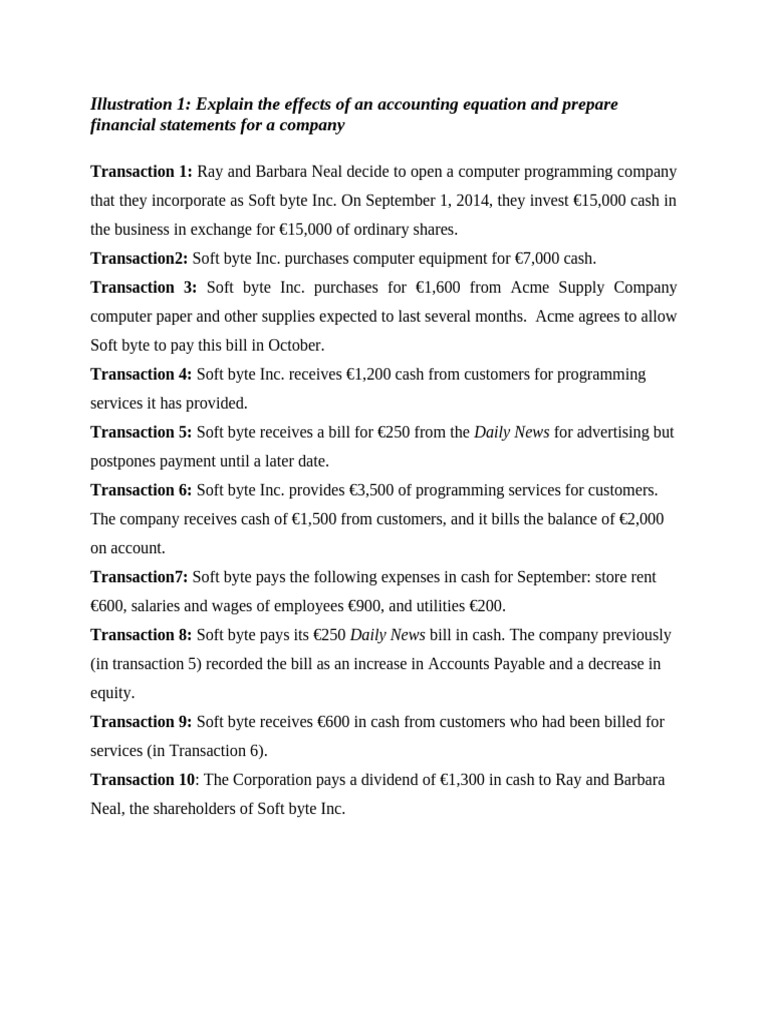 Illustration 1: Explain the effects of an accounting equation and prepare financial statements for a company

Transaction 1: Ray and Barbara Neal decide to open a computer programming company that they incorporate as Soft byte Inc. On September 1, 2014, they invest €15,000 cash in the business in exchange for €15,000 of ordinary shares.

Transaction2: Soft byte Inc. purchases computer equipment for €7,000 cash.

Transaction 3: Soft byte Inc. purchases for €1,600 from Acme Supply Company computer paper and other supplies expected to last several months. Acme agrees to allow Soft byte to pay this bill in October.

Transaction 4: Soft byte Inc. receives €1,200 cash from customers for programming services it has provided.

Transaction 5: Soft byte receives a bill for €250 from the Daily News for advertising but postpones payment until a later date.

Transaction 6: Soft byte Inc. provides €3,500 of programming services for customers. The company receives cash of €1,500 from customers, and it bills the balance of €2,000 on account.

Transaction7: Soft byte pays the following expenses in cash for September: store rent €600, salaries and wages of employees €900, and utilities €200.

Transaction 8: Soft byte pays its €250 Daily News bill in cash. The company previously (in transaction 5) recorded the bill as an increase in Accounts Payable and a decrease in equity.

Transaction 9: Soft byte receives €600 in cash from customers who had been billed for services (in Transaction 6).

Transaction 10: The Corporation pays a dividend of €1,300 in cash to Ray and Barbara Neal, the shareholders of Soft byte Inc.